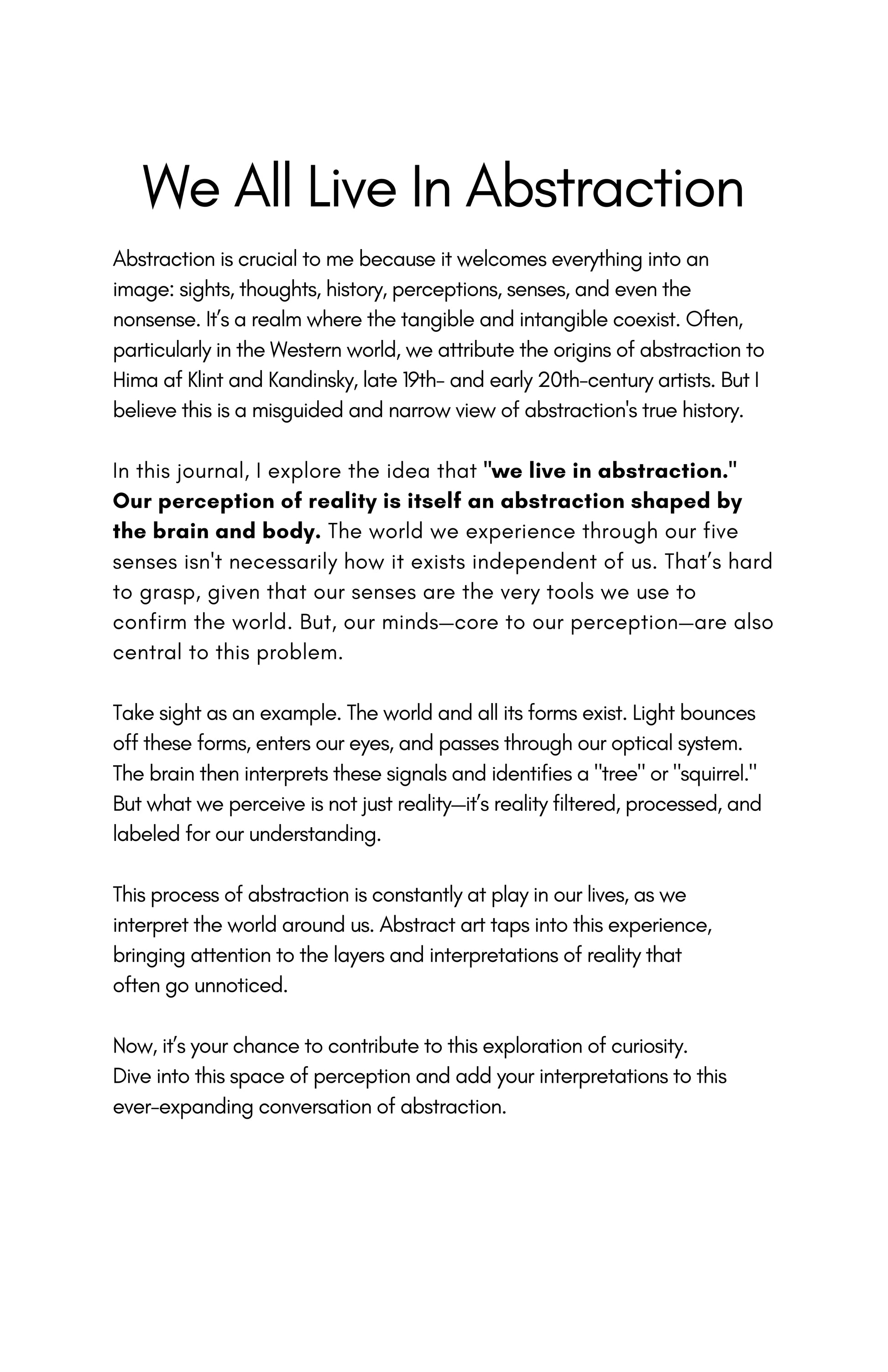 We All Live In Abstraction

Abstraction is crucial to me because it welcomes everything into an image: sights, thoughts, history, perceptions, senses, and even the nonsense. It's a realm where the tangible and intangible coexist. Often, particularly in the Western world, we attribute the origins of abstraction to Hima af Klint and Kandinsky, late 19th- and early 20th-century artists. But I believe this is a misguided and narrow view of abstraction's true history.

In this journal, I explore the idea that "we live in abstraction." Our perception of reality is itself an abstraction shaped by the brain and body. The world we experience through our five senses isn't necessarily how it exists independent of us. That's hard to grasp, given that our senses are the very tools we use to confirm the world. But, our minds—core to our perception—are also central to this problem.

Take sight as an example. The world and all its forms exist. Light bounces off these forms, enters our eyes, and passes through our optical system. The brain then interprets these signals and identifies a "tree" or "squirrel." But what we perceive is not just reality—it's reality filtered, processed, and labeled for our understanding.

This process of abstraction is constantly at play in our lives, as we interpret the world around us. Abstract art taps into this experience, bringing attention to the layers and interpretations of reality that often go unnoticed.

Now, it's your chance to contribute to this exploration of curiosity. Dive into this space of perception and add your interpretations to this ever-expanding conversation of abstraction.